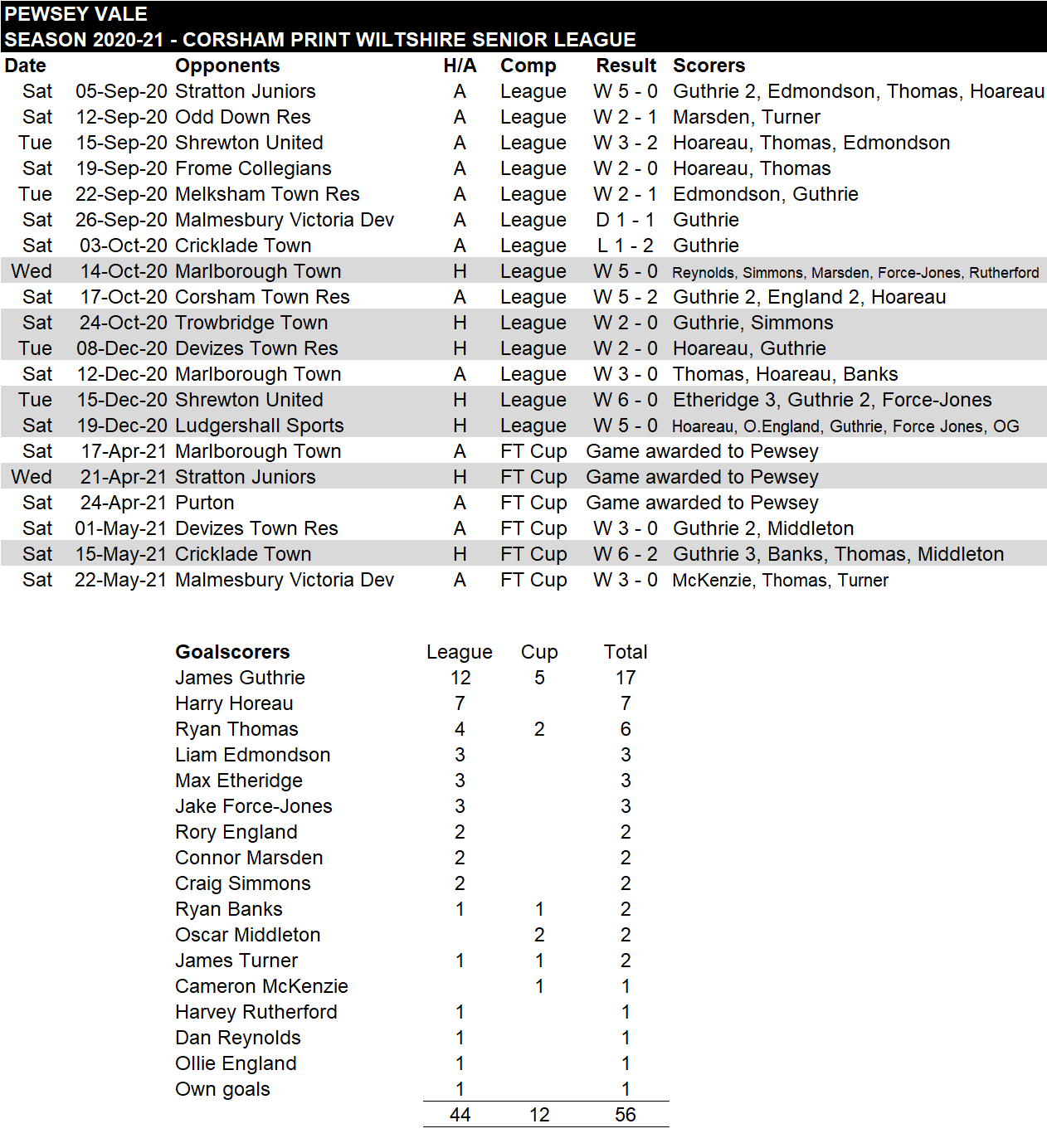 PEWSEY VALE
SEASON 2020-21 - CORSHAM PRINT WILTSHIRE SENIOR LEAGUE

| Date | | Opponents | H/A | Comp | Result | Scorers |
|---|---|---|---|---|---|---|
| Sat | 05-Sep-20 | Stratton Juniors | A | League | W 5 - 0 | Guthrie 2, Edmondson, Thomas, Hoareau |
| Sat | 12-Sep-20 | Odd Down Res | A | League | W 2 - 1 | Marsden, Turner |
| Tue | 15-Sep-20 | Shrewton United | A | League | W 3 - 2 | Hoareau, Thomas, Edmondson |
| Sat | 19-Sep-20 | Frome Collegians | A | League | W 2 - 0 | Hoareau, Thomas |
| Tue | 22-Sep-20 | Melksham Town Res | A | League | W 2 - 1 | Edmondson, Guthrie |
| Sat | 26-Sep-20 | Malmesbury Victoria Dev | A | League | D 1 - 1 | Guthrie |
| Sat | 03-Oct-20 | Cricklade Town | A | League | L 1 - 2 | Guthrie |
| Wed | 14-Oct-20 | Marlborough Town | H | League | W 5 - 0 | Reynolds, Simmons, Marsden, Force-Jones, Rutherford |
| Sat | 17-Oct-20 | Corsham Town Res | A | League | W 5 - 2 | Guthrie 2, England 2, Hoareau |
| Sat | 24-Oct-20 | Trowbridge Town | H | League | W 2 - 0 | Guthrie, Simmons |
| Tue | 08-Dec-20 | Devizes Town Res | H | League | W 2 - 0 | Hoareau, Guthrie |
| Sat | 12-Dec-20 | Marlborough Town | A | League | W 3 - 0 | Thomas, Hoareau, Banks |
| Tue | 15-Dec-20 | Shrewton United | H | League | W 6 - 0 | Etheridge 3, Guthrie 2, Force-Jones |
| Sat | 19-Dec-20 | Ludgershall Sports | H | League | W 5 - 0 | Hoareau, O.England, Guthrie, Force Jones, OG |
| Sat | 17-Apr-21 | Marlborough Town | A | FT Cup | Game awarded to Pewsey | |
| Wed | 21-Apr-21 | Stratton Juniors | H | FT Cup | Game awarded to Pewsey | |
| Sat | 24-Apr-21 | Purton | A | FT Cup | Game awarded to Pewsey | |
| Sat | 01-May-21 | Devizes Town Res | A | FT Cup | W 3 - 0 | Guthrie 2, Middleton |
| Sat | 15-May-21 | Cricklade Town | H | FT Cup | W 6 - 2 | Guthrie 3, Banks, Thomas, Middleton |
| Sat | 22-May-21 | Malmesbury Victoria Dev | A | FT Cup | W 3 - 0 | McKenzie, Thomas, Turner |

| Goalscorers | League | Cup | Total |
|---|---|---|---|
| James Guthrie | 12 | 5 | 17 |
| Harry Horeau | 7 | | 7 |
| Ryan Thomas | 4 | 2 | 6 |
| Liam Edmondson | 3 | | 3 |
| Max Etheridge | 3 | | 3 |
| Jake Force-Jones | 3 | | 3 |
| Rory England | 2 | | 2 |
| Connor Marsden | 2 | | 2 |
| Craig Simmons | 2 | | 2 |
| Ryan Banks | 1 | 1 | 2 |
| Oscar Middleton | | 2 | 2 |
| James Turner | 1 | 1 | 2 |
| Cameron McKenzie | | 1 | 1 |
| Harvey Rutherford | 1 | | 1 |
| Dan Reynolds | 1 | | 1 |
| Ollie England | 1 | | 1 |
| Own goals | 1 | | 1 |
| | 44 | 12 | 56 |